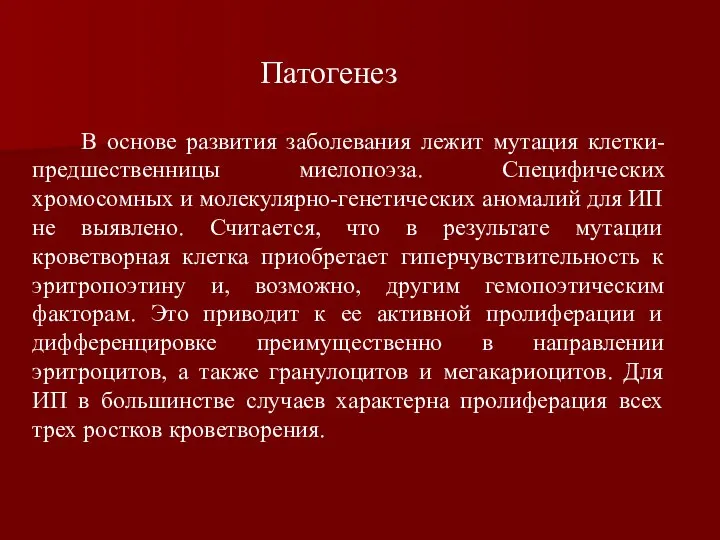 Патогенез

В основе развития заболевания лежит мутация клетки-предшественницы миелопоэза. Специфических хромосомных и молекулярно-генетических аномалий для ИП не выявлено. Считается, что в результате мутации кроветворная клетка приобретает гиперчувствительность к эритропоэтину и, возможно, другим гемопоэтическим факторам. Это приводит к ее активной пролиферации и дифференцировке преимущественно в направлении эритроцитов, а также гранулоцитов и мегакариоцитов. Для ИП в большинстве случаев характерна пролиферация всех трех ростков кроветворения.